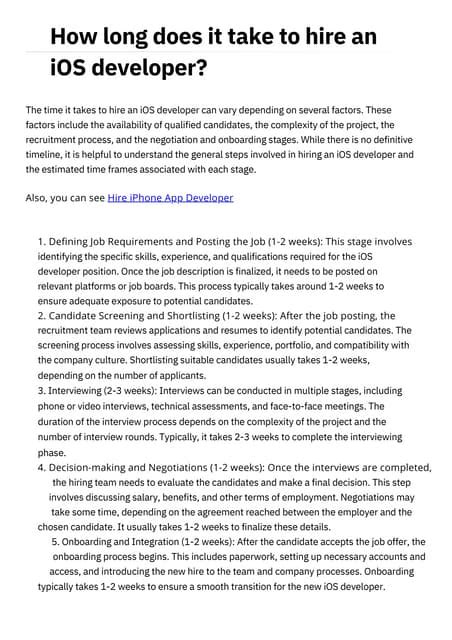 How long does it take to hire an iOS developer?

The time it takes to hire an iOS developer can vary depending on several factors. These factors include the availability of qualified candidates, the complexity of the project, the recruitment process, and the negotiation and onboarding stages. While there is no definitive timeline, it is helpful to understand the general steps involved in hiring an iOS developer and the estimated time frames associated with each stage.

Also, you can see Hire iPhone App Developer

1. Defining Job Requirements and Posting the Job (1-2 weeks): This stage involves identifying the specific skills, experience, and qualifications required for the iOS developer position. Once the job description is finalized, it needs to be posted on relevant platforms or job boards. This process typically takes around 1-2 weeks to ensure adequate exposure to potential candidates.
2. Candidate Screening and Shortlisting (1-2 weeks): After the job posting, the recruitment team reviews applications and resumes to identify potential candidates. The screening process involves assessing skills, experience, portfolio, and compatibility with the company culture. Shortlisting suitable candidates usually takes 1-2 weeks, depending on the number of applicants.
3. Interviewing (2-3 weeks): Interviews can be conducted in multiple stages, including phone or video interviews, technical assessments, and face-to-face meetings. The duration of the interview process depends on the complexity of the project and the number of interview rounds. Typically, it takes 2-3 weeks to complete the interviewing phase.
4. Decision-making and Negotiations (1-2 weeks): Once the interviews are completed, the hiring team needs to evaluate the candidates and make a final decision. This step involves discussing salary, benefits, and other terms of employment. Negotiations may take some time, depending on the agreement reached between the employer and the chosen candidate. It usually takes 1-2 weeks to finalize these details.
5. Onboarding and Integration (1-2 weeks): After the candidate accepts the job offer, the onboarding process begins. This includes paperwork, setting up necessary accounts and access, and introducing the new hire to the team and company processes. Onboarding typically takes 1-2 weeks to ensure a smooth transition for the new iOS developer.